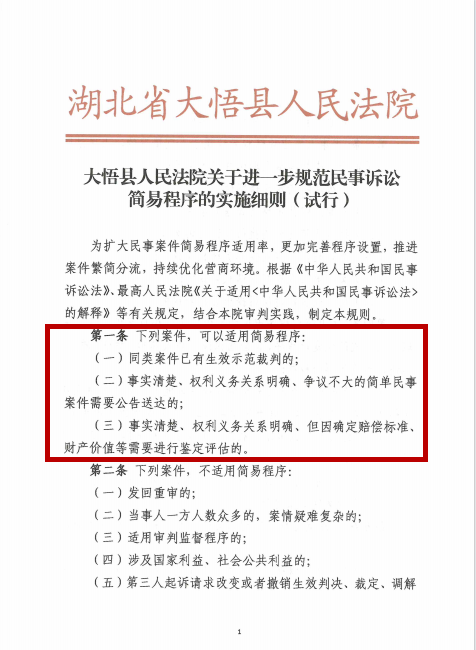 湖北省大悟县人民法院

大悟县人民法院关于进一步规范民事诉讼简易程序的实施细则（试行）

为扩大民事案件简易程序适用率，更加完善程序设置，推进案件繁简分流，持续优化营商环境。根据《中华人民共和国民事诉讼法》、最高人民法院《关于适用<中华人民共和国民事诉讼法>的解释》等有关规定，结合本院审判实践，制定本规则。

第一条 下列案件，可以适用简易程序：

（一）同类案件已有生效示范裁判的；

（二）事实清楚、权利义务关系明确、争议不大的简单民事案件需要公告送达的；

（三）事实清楚、权利义务关系明确、但因确定赔偿标准、财产价值等需要进行鉴定评估的。

第二条 下列案件，不适用简易程序：

（一）发回重审的；

（二）当事人一方人数众多的，案情疑难复杂的；

（三）适用审判监督程序的；

（四）涉及国家利益、社会公共利益的；

（五）第三人起诉请求改变或者撤销生效判决、裁定、调解

1